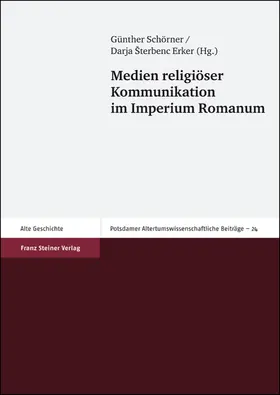 Günther Schörner /
Darja Šterbenc Erker (Hg.)

Medien religiöser Kommunikation im Imperium Romanum

Alte Geschichte

Potsdamer Altertumswissenschaftliche Beiträge – 24

Franz Steiner Verlag